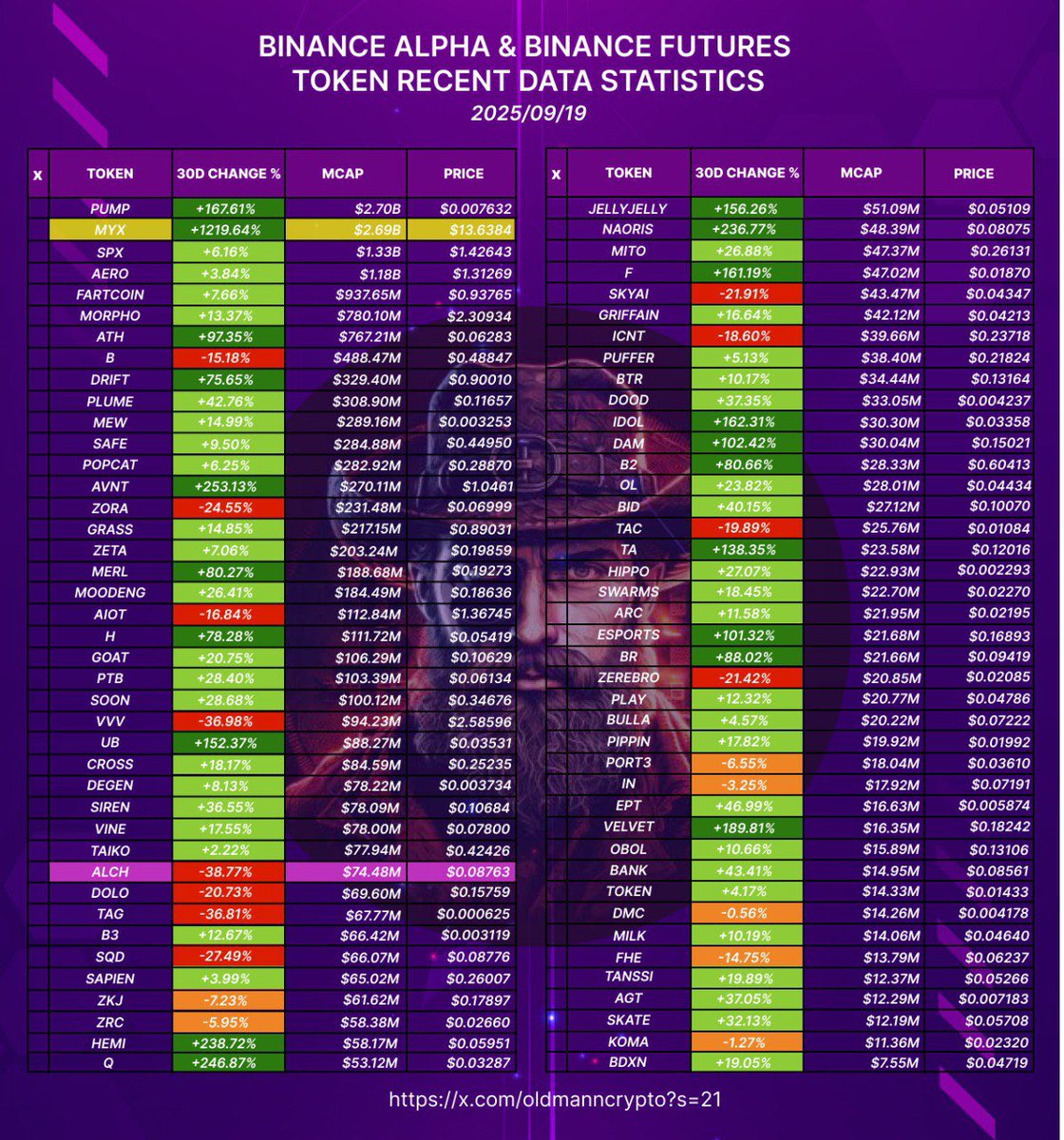 BINANCE ALPHA & BINANCE FUTURES
TOKEN RECENT DATA STATISTICS
2025/09/19

| x | TOKEN | 30D CHANGE % | MCAP | PRICE |
|---|---|---|---|---|
| | PUMP | +167.61% | $2.70B | $0.007632 |
| | MYX | +1219.64% | $2.69B | $13.6384 |
| | SPX | +6.16% | $1.33B | $1.42643 |
| | AERO | +3.84% | $1.18B | $1.31269 |
| | FARTCOIN | +7.66% | $937.65M | $0.93765 |
| | MORPHO | +13.37% | $780.10M | $2.30934 |
| | ATH | +97.35% | $767.21M | $0.06283 |
| | B | -15.18% | $488.47M | $0.48847 |
| | DRIFT | +75.65% | $329.40M | $0.90010 |
| | PLUME | +42.76% | $308.90M | $0.11657 |
| | MEW | +14.99% | $289.16M | $0.003253 |
| | SAFE | +9.50% | $284.88M | $0.44950 |
| | POPCAT | +6.25% | $282.92M | $0.28870 |
| | AVNT | +253.13% | $270.11M | $1.0461 |
| | ZORA | -24.55% | $231.48M | $0.06999 |
| | GRASS | +14.85% | $217.15M | $0.89031 |
| | ZETA | +7.06% | $203.24M | $0.19859 |
| | MERL | +80.27% | $188.68M | $0.19273 |
| | MOODENG | +26.41% | $184.49M | $0.18636 |
| | AIOT | -16.84% | $112.84M | $1.36745 |
| | H | +78.28% | $111.72M | $0.05419 |
| | GOAT | +20.75% | $106.29M | $0.10629 |
| | PTB | +28.40% | $103.39M | $0.06134 |
| | SOON | +28.68% | $100.12M | $0.34676 |
| | VVV | -36.98% | $94.23M | $2.58596 |
| | UB | +152.37% | $88.27M | $0.03531 |
| | CROSS | +18.17% | $84.59M | $0.25235 |
| | DEGEN | +8.13% | $78.22M | $0.003734 |
| | SIREN | +36.55% | $78.09M | $0.10684 |
| | VINE | +17.55% | $78.00M | $0.07800 |
| | TAIKO | +2.22% | $77.94M | $0.42426 |
| | ALCH | -38.77% | $74.48M | $0.08763 |
| | DOLO | -20.73% | $69.60M | $0.15759 |
| | TAG | -36.81% | $67.77M | $0.000625 |
| | B3 | +12.67% | $66.42M | $0.003119 |
| | SQD | -27.49% | $66.07M | $0.08776 |
| | SAPIEN | +3.99% | $65.02M | $0.26007 |
| | ZKJ | -7.23% | $61.62M | $0.17897 |
| | ZRC | -5.95% | $58.38M | $0.02660 |
| | HEMI | +238.72% | $58.17M | $0.05951 |
| | Q | +246.87% | $53.12M | $0.03287 |

| x | TOKEN | 30D CHANGE % | MCAP | PRICE |
|---|---|---|---|---|
| | JELLYJELLY | +156.26% | $51.09M | $0.05109 |
| | NAORIS | +236.77% | $48.39M | $0.08075 |
| | MITO | +26.88% | $47.37M | $0.26131 |
| | F | +161.19% | $47.02M | $0.01870 |
| | SKYAI | -21.91% | $43.47M | $0.04347 |
| | GRIFFAIN | +16.64% | $42.12M | $0.04213 |
| | ICNT | -18.60% | $39.66M | $0.23718 |
| | PUFFER | +5.13% | $38.40M | $0.21824 |
| | BTR | +10.17% | $34.44M | $0.13164 |
| | DOOD | +37.35% | $33.05M | $0.004237 |
| | IDOL | +162.31% | $30.30M | $0.03358 |
| | DAM | +102.42% | $30.04M | $0.15021 |
| | B2 | +80.66% | $28.33M | $0.60413 |
| | OL | +23.82% | $28.01M | $0.04434 |
| | BID | +40.15% | $27.12M | $0.10070 |
| | TAC | -19.89% | $25.76M | $0.01084 |
| | TA | +138.35% | $23.58M | $0.12016 |
| | HIPPO | +27.07% | $22.93M | $0.002293 |
| | SWARMS | +18.45% | $22.70M | $0.02270 |
| | ARC | +11.58% | $21.95M | $0.02195 |
| | ESPORTS | +101.32% | $21.68M | $0.16893 |
| | BR | +88.02% | $21.66M | $0.09419 |
| | ZEREBRO | -21.42% | $20.85M | $0.02085 |
| | PLAY | +12.32% | $20.77M | $0.04786 |
| | BULLA | +4.57% | $20.22M | $0.07222 |
| | PIPPIN | +17.82% | $19.92M | $0.01992 |
| | PORT3 | -6.55% | $18.04M | $0.03610 |
| | IN | -3.25% | $17.92M | $0.07191 |
| | EPT | +46.99% | $16.63M | $0.005874 |
| | VELVET | +189.81% | $16.35M | $0.18242 |
| | OBOL | +10.66% | $15.89M | $0.13106 |
| | BANK | +43.41% | $14.95M | $0.08561 |
| | TOKEN | +4.17% | $14.33M | $0.01433 |
| | DMC | -0.56% | $14.26M | $0.004178 |
| | MILK | +10.19% | $14.06M | $0.04640 |
| | FHE | -14.75% | $13.79M | $0.06237 |
| | TANSSI | +19.89% | $12.37M | $0.05266 |
| | AGT | +37.05% | $12.29M | $0.007183 |
| | SKATE | +32.13% | $12.19M | $0.05708 |
| | KOMA | -1.27% | $11.36M | $0.02320 |
| | BDXN | +19.05% | $7.55M | $0.04719 |

https://x.com/oldmanncrypto?s=21